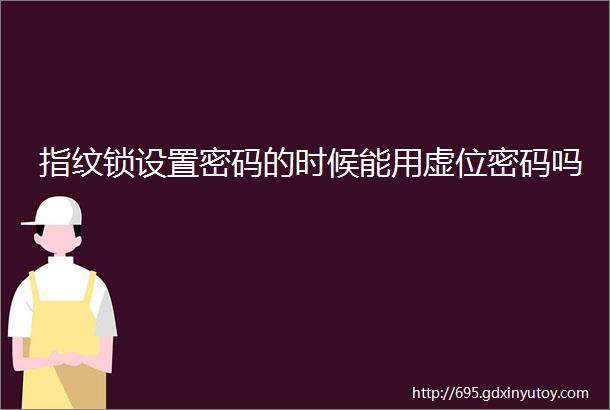 指纹锁设置密码的时候能用虚位密码吗

http://695.gdxinyutoy.com